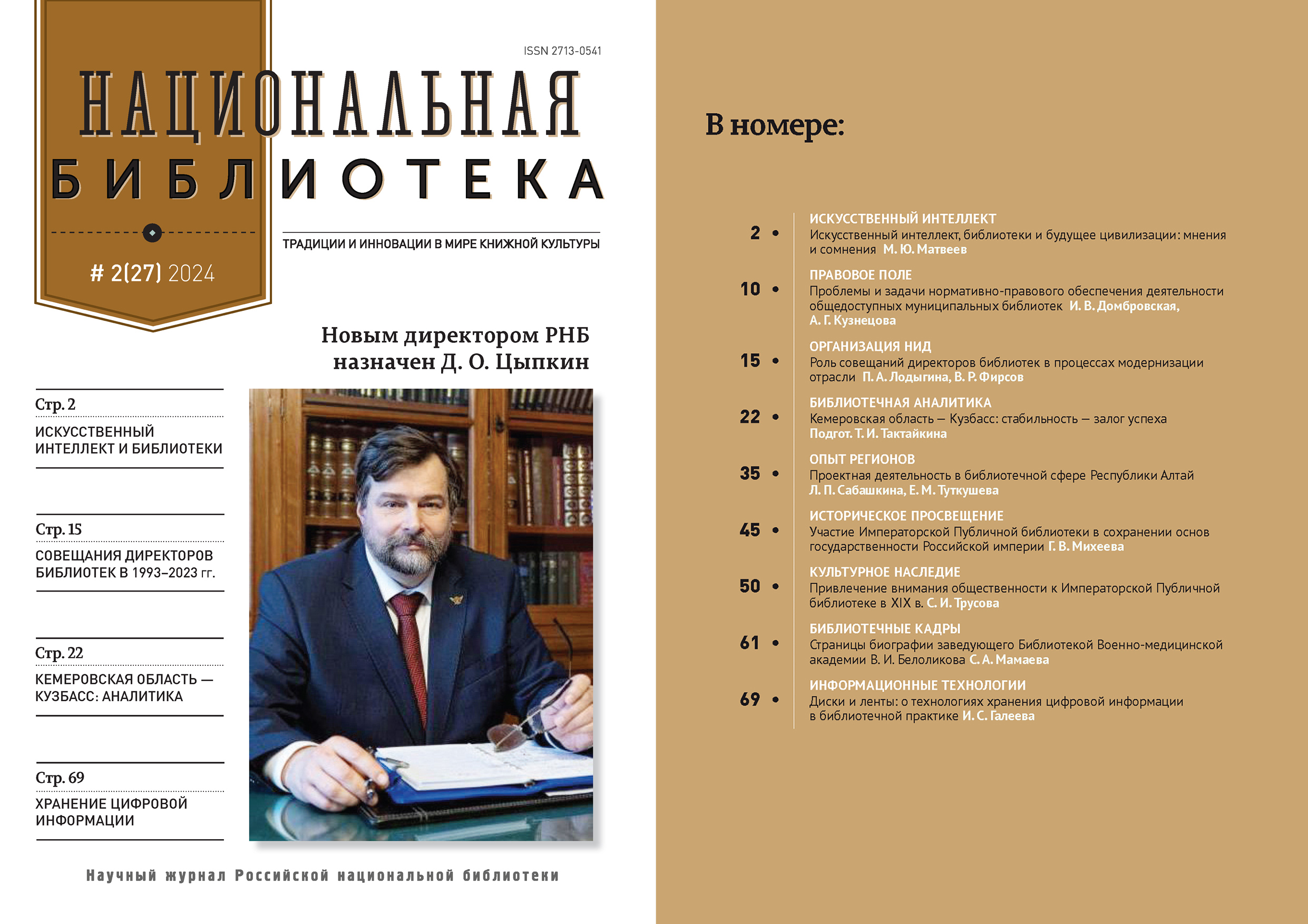 ISSN 2713-0541

НАЦИОНАЛЬНАЯ
БИБЛИОТЕКА

ТРАДИЦИИ И ИННОВАЦИИ В МИРЕ КНИЖНОЙ КУЛЬТУРЫ

# 2(27) 2024

Новым директором РНБ назначен Д. О. Цыпкин

Стр. 2
ИСКУССТВЕННЫЙ ИНТЕЛЛЕКТ И БИБЛИОТЕКИ

Стр. 15
СОВЕЩАНИЯ ДИРЕКТОРОВ БИБЛИОТЕК В 1993–2023 гг.

Стр. 22
КЕМЕРОВСКАЯ ОБЛАСТЬ — КУЗБАСС: АНАЛИТИКА

Стр. 69
ХРАНЕНИЕ ЦИФРОВОЙ ИНФОРМАЦИИ

Научный журнал Российской национальной библиотеки

В номере:

2 • ИСКУССТВЕННЫЙ ИНТЕЛЛЕКТ
Искусственный интеллект, библиотеки и будущее цивилизации: мнения и сомнения М. Ю. Матвеев

10 • ПРАВОВОЕ ПОЛЕ
Проблемы и задачи нормативно-правового обеспечения деятельности общедоступных муниципальных библиотек И. В. Домбровская, А. Г. Кузнецова

15 • ОРГАНИЗАЦИЯ НИД
Роль совещаний директоров библиотек в процессах модернизации отрасли П. А. Лодыгина, В. Р. Фирсов

22 • БИБЛИОТЕЧНАЯ АНАЛИТИКА
Кемеровская область — Кузбасс: стабильность — залог успеха Подгот. Т. И. Тактайкина

35 • ОПЫТ РЕГИОНОВ
Проектная деятельность в библиотечной сфере Республики Алтай Л. П. Сабашкина, Е. М. Туткушева

45 • ИСТОРИЧЕСКОЕ ПРОСВЕЩЕНИЕ
Участие Императорской Публичной библиотеки в сохранении основ государственности Российской империи Г. В. Михеева

50 • КУЛЬТУРНОЕ НАСЛЕДИЕ
Привлечение внимания общественности к Императорской Публичной библиотеке в XIX в. С. И. Трусова

61 • БИБЛИОТЕЧНЫЕ КАДРЫ
Страницы биографии заведующего Библиотекой Военно-медицинской академии В. И. Белоликова С. А. Мамаева

69 • ИНФОРМАЦИОННЫЕ ТЕХНОЛОГИИ
Диски и ленты: о технологиях хранения цифровой информации в библиотечной практике И. С. Галеева